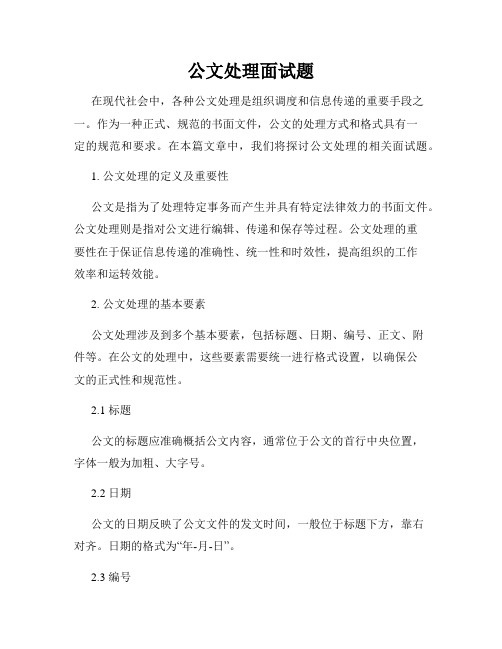 公文处理面试题

在现代社会中，各种公文处理是组织调度和信息传递的重要手段之一。作为一种正式、规范的书面文件，公文的处理方式和格式具有一定的规范和要求。在本篇文章中，我们将探讨公文处理的相关面试题。

1. 公文处理的定义及重要性

公文是指为了处理特定事务而产生并具有特定法律效力的书面文件。公文处理则是指对公文进行编辑、传递和保存等过程。公文处理的重要性在于保证信息传递的准确性、统一性和时效性，提高组织的工作效率和运转效能。

2. 公文处理的基本要素

公文处理涉及到多个基本要素，包括标题、日期、编号、正文、附件等。在公文的处理中，这些要素需要统一进行格式设置，以确保公文的正式性和规范性。

2.1 标题

公文的标题应准确概括公文内容，通常位于公文的首行中央位置，字体一般为加粗、大字号。

2.2 日期

公文的日期反映了公文文件的发文时间，一般位于标题下方，靠右对齐。日期的格式为“年-月-日”。

2.3 编号